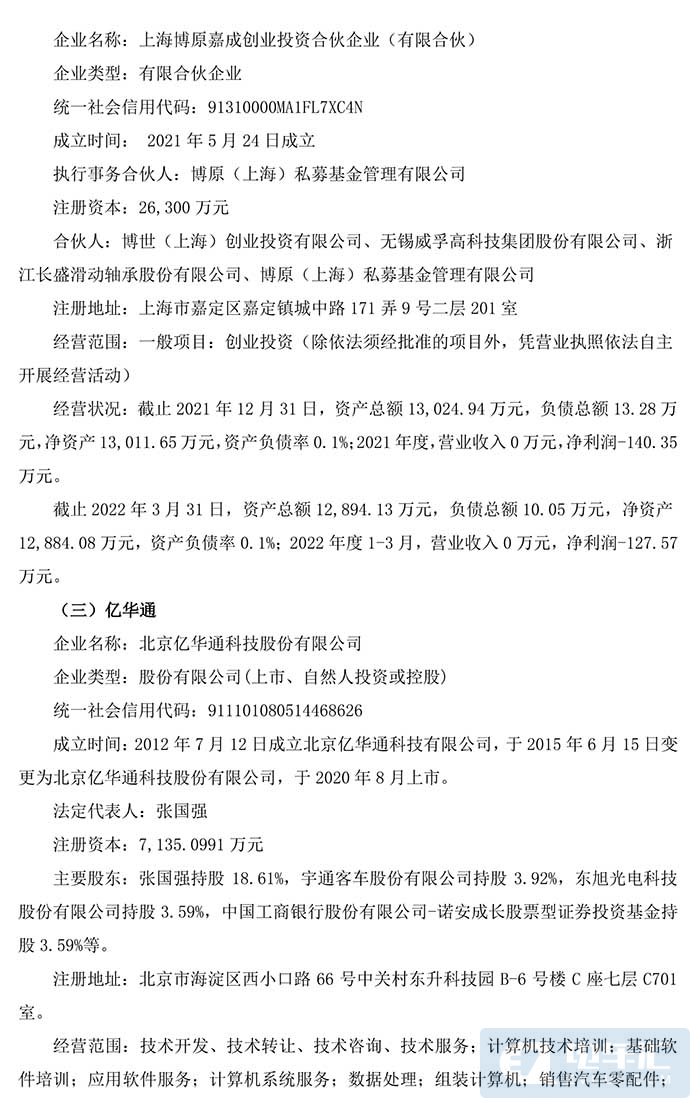 企业名称：上海博原嘉成创业投资合伙企业（有限合伙）

企业类型：有限合伙企业

统一社会信用代码：91310000MA1FL7XC4N

成立时间： 2021 年 5 月 24 日成立

执行事务合伙人：博原（上海）私募基金管理有限公司

注册资本：26,300 万元

合伙人：博世（上海）创业投资有限公司、无锡威孚高科技集团股份有限公司、浙江长盛滑动轴承股份有限公司、博原（上海）私募基金管理有限公司

注册地址：上海市嘉定区嘉定镇城中路 171 弄 9 号二层 201 室

经营范围：一般项目：创业投资（除依法须经批准的项目外，凭营业执照依法自主开展经营活动）

经营状况：截止 2021 年 12 月 31 日，资产总额 13,024.94 万元，负债总额 13.28 万元，净资产 13,011.65 万元，资产负债率 0.1%；2021 年度，营业收入 0 万元，净利润-140.35 万元。

截止 2022 年 3 月 31 日，资产总额 12,894.13 万元，负债总额 10.05 万元，净资产 12,884.08 万元，资产负债率 0.1%；2022 年度 1-3 月，营业收入 0 万元，净利润-127.57 万元。

（三）亿华通

企业名称：北京亿华通科技股份有限公司

企业类型：股份有限公司(上市、自然人投资或控股)

统一社会信用代码：911101080514468626

成立时间：2012 年 7 月 12 日成立北京亿华通科技有限公司，于 2015 年 6 月 15 日变更为北京亿华通科技股份有限公司，于 2020 年 8 月上市。

法定代表人：张国强

注册资本：7,135.0991 万元

主要股东：张国强持股 18.61%，宇通客车股份有限公司持股 3.92%，东旭光电科技股份有限公司持股 3.59%，中国工商银行股份有限公司-诺安成长股票型证券投资基金持股 3.59%等。

注册地址：北京市海淀区西小口路 66 号中关村东升科技园 B-6 号楼 C 座七层 C701 室。

经营范围：技术开发、技术转让、技术咨询、技术服务；计算机技术培训；基础软件培训；应用软件服务；计算机系统服务；数据处理；组装计算机；销售汽车零配件；